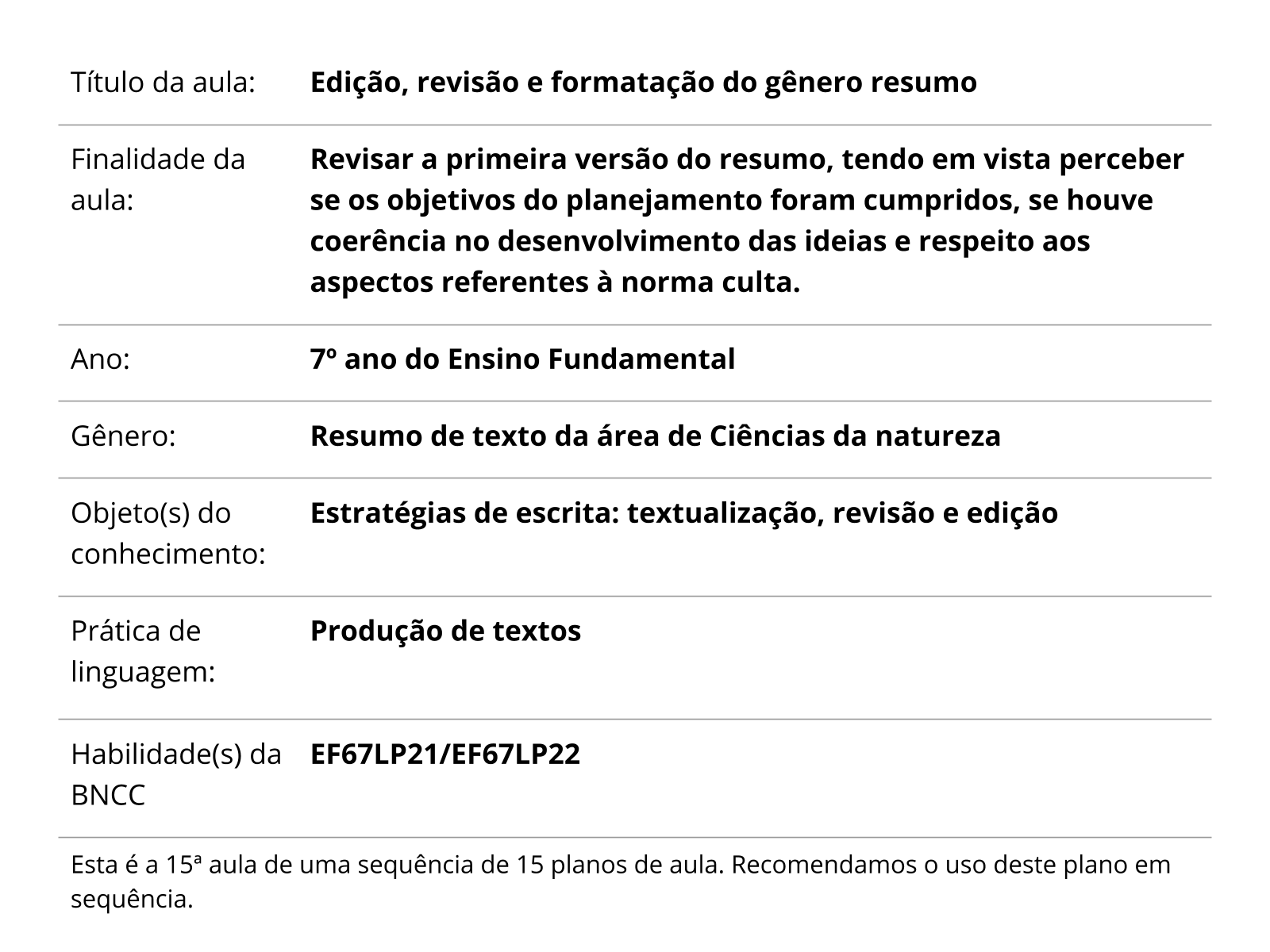 | | |
|---|---|
| Título da aula: | **Edição, revisão e formatação do gênero resumo** |
| Finalidade da aula: | **Revisar a primeira versão do resumo, tendo em vista perceber se os objetivos do planejamento foram cumpridos, se houve coerência no desenvolvimento das ideias e respeito aos aspectos referentes à norma culta.** |
| Ano: | **7º ano do Ensino Fundamental** |
| Gênero: | **Resumo de texto da área de Ciências da natureza** |
| Objeto(s) do conhecimento: | **Estratégias de escrita: textualização, revisão e edição** |
| Prática de linguagem: | **Produção de textos** |
| Habilidade(s) da BNCC | **EF67LP21/EF67LP22** |

Esta é a 15ª aula de uma sequência de 15 planos de aula. Recomendamos o uso deste plano em sequência.